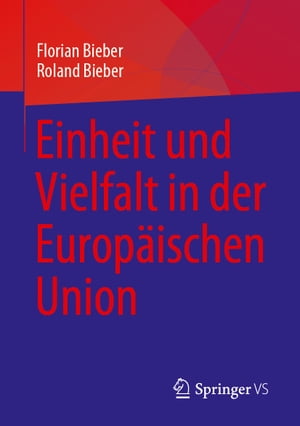 Florian Bieber
Roland Bieber

Einheit und Vielfalt in der Europäischen Union

Springer VS